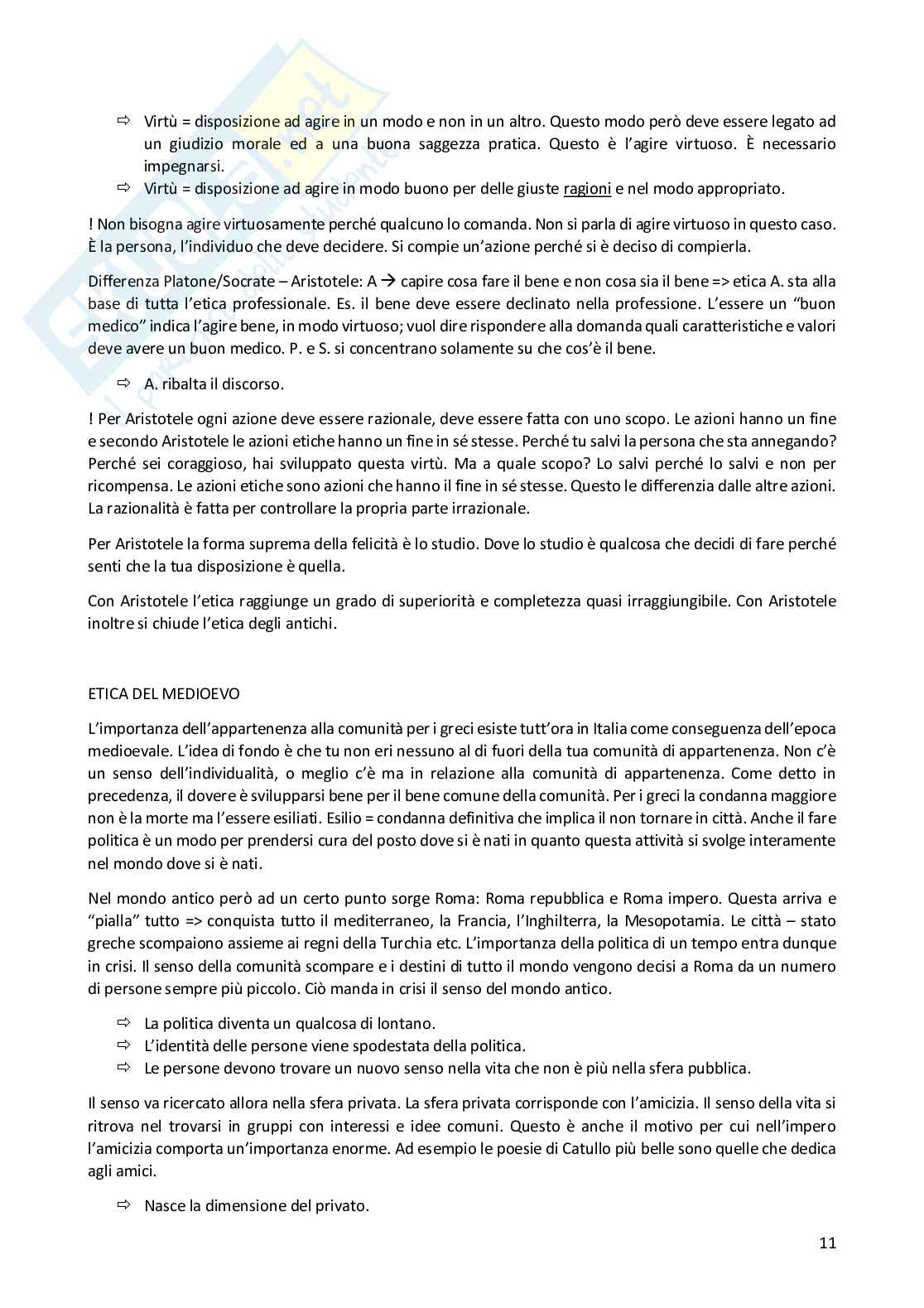 ⇨ Virtù = disposizione ad agire in un modo e non in un altro. Questo modo però deve essere legato ad un giudizio morale ed a una buona saggezza pratica. Questo è l'agire virtuoso. È necessario impegnarsi.
⇨ Virtù = disposizione ad agire in modo buono per delle giuste ragioni e nel modo appropriato.

! Non bisogna agire virtuosamente perché qualcuno lo comanda. Non si parla di agire virtuoso in questo caso. È la persona, l'individuo che deve decidere. Si compie un'azione perché si è deciso di compierla.

Differenza Platone/Socrate – Aristotele: A → capire cosa fare il bene e non cosa sia il bene => etica A. sta alla base di tutta l'etica professionale. Es. il bene deve essere declinato nella professione. L'essere un "buon medico" indica l'agire bene, in modo virtuoso; vuol dire rispondere alla domanda quali caratteristiche e valori deve avere un buon medico. P. e S. si concentrano solamente su che cos'è il bene.

⇨ A. ribalta il discorso.

! Per Aristotele ogni azione deve essere razionale, deve essere fatta con uno scopo. Le azioni hanno un fine e secondo Aristotele le azioni etiche hanno un fine in sé stesse. Perché tu salvi la persona che sta annegando? Perché sei coraggioso, hai sviluppato questa virtù. Ma a quale scopo? Lo salvi perché lo salvi e non per ricompensa. Le azioni etiche sono azioni che hanno il fine in sé stesse. Questo le differenzia dalle altre azioni. La razionalità è fatta per controllare la propria parte irrazionale.

Per Aristotele la forma suprema della felicità è lo studio. Dove lo studio è qualcosa che decidi di fare perché senti che la tua disposizione è quella.

Con Aristotele l'etica raggiunge un grado di superiorità e completezza quasi irraggiungibile. Con Aristotele inoltre si chiude l'etica degli antichi.

ETICA DEL MEDIOEVO

L'importanza dell'appartenenza alla comunità per i greci esiste tutt'ora in Italia come conseguenza dell'epoca medioevale. L'idea di fondo è che tu non eri nessuno al di fuori della tua comunità di appartenenza. Non c'è un senso dell'individualità, o meglio c'è ma in relazione alla comunità di appartenenza. Come detto in precedenza, il dovere è svilupparsi bene per il bene comune della comunità. Per i greci la condanna maggiore non è la morte ma l'essere esiliati. Esilio = condanna definitiva che implica il non tornare in città. Anche il fare politica è un modo per prendersi cura del posto dove si è nati in quanto questa attività si svolge interamente nel mondo dove si è nati.

Nel mondo antico però ad un certo punto sorge Roma: Roma repubblica e Roma impero. Questa arriva e "pialla" tutto => conquista tutto il mediterraneo, la Francia, l'Inghilterra, la Mesopotamia. Le città – stato greche scompaiono assieme ai regni della Turchia etc. L'importanza della politica di un tempo entra dunque in crisi. Il senso della comunità scompare e i destini di tutto il mondo vengono decisi a Roma da un numero di persone sempre più piccolo. Ciò manda in crisi il senso del mondo antico.

⇨ La politica diventa un qualcosa di lontano.
⇨ L'identità delle persone viene spodestata della politica.
⇨ Le persone devono trovare un nuovo senso nella vita che non è più nella sfera pubblica.

Il senso va ricercato allora nella sfera privata. La sfera privata corrisponde con l'amicizia. Il senso della vita si ritrova nel trovarsi in gruppi con interessi e idee comuni. Questo è anche il motivo per cui nell'impero l'amicizia comporta un'importanza enorme. Ad esempio le poesie di Catullo più belle sono quelle che dedica agli amici.

⇨ Nasce la dimensione del privato.

11